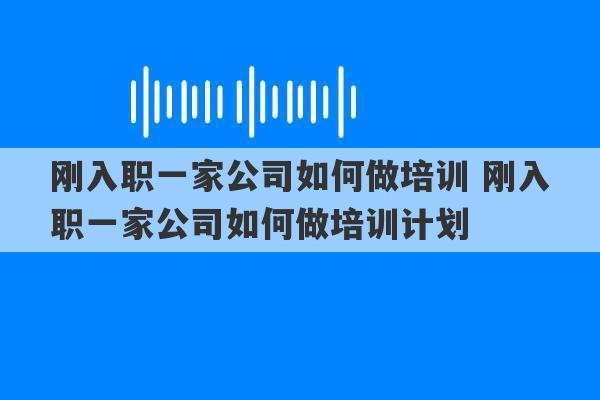 刚入职一家公司如何做培训 刚入职一家公司如何做培训计划